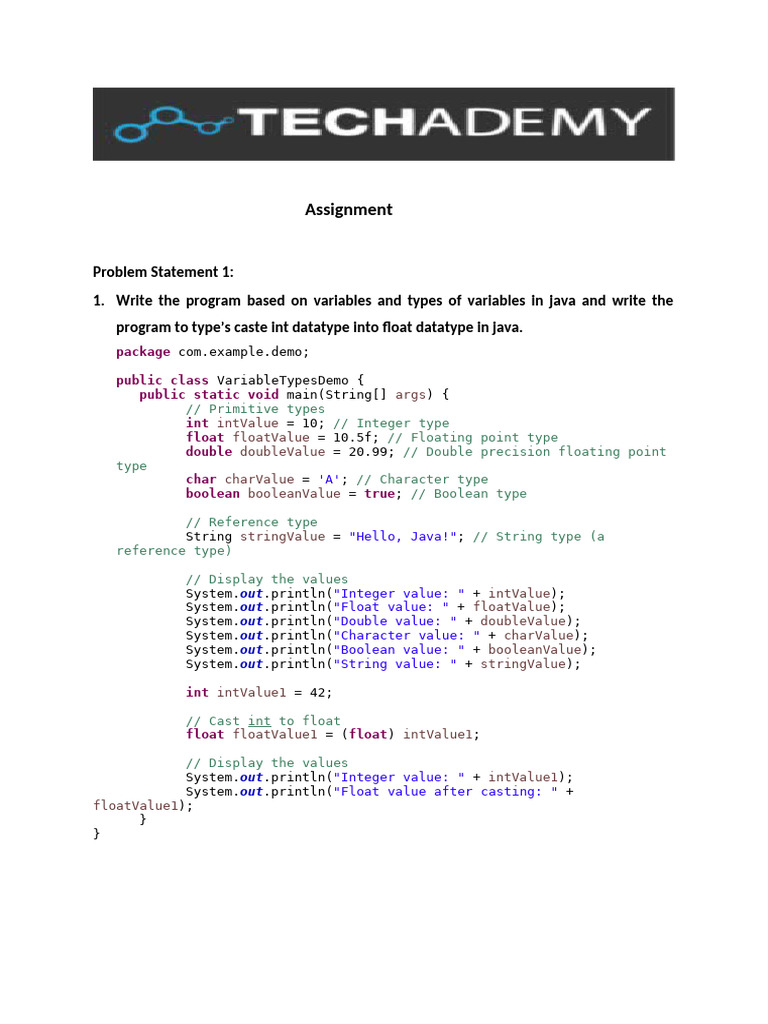 TECHADEMY

Assignment

Problem Statement 1:

1. Write the program based on variables and types of variables in java and write the program to type's caste int datatype into float datatype in java.

package com.example.demo;

public class VariableTypesDemo {
    public static void main(String[] args) {
        // Primitive types
        int intValue = 10; // Integer type
        float floatValue = 10.5f; // Floating point type
        double doubleValue = 20.99; // Double precision floating point type
        char charValue = 'A'; // Character type
        boolean booleanValue = true; // Boolean type

        // Reference type
        String stringValue = "Hello, Java!"; // String type (a reference type)

        // Display the values
        System.out.println("Integer value: " + intValue);
        System.out.println("Float value: " + floatValue);
        System.out.println("Double value: " + doubleValue);
        System.out.println("Character value: " + charValue);
        System.out.println("Boolean value: " + booleanValue);
        System.out.println("String value: " + stringValue);

        int intValue1 = 42;

        // Cast int to float
        float floatValue1 = (float) intValue1;

        // Display the values
        System.out.println("Integer value: " + intValue1);
        System.out.println("Float value after casting: " + floatValue1);
    }
}